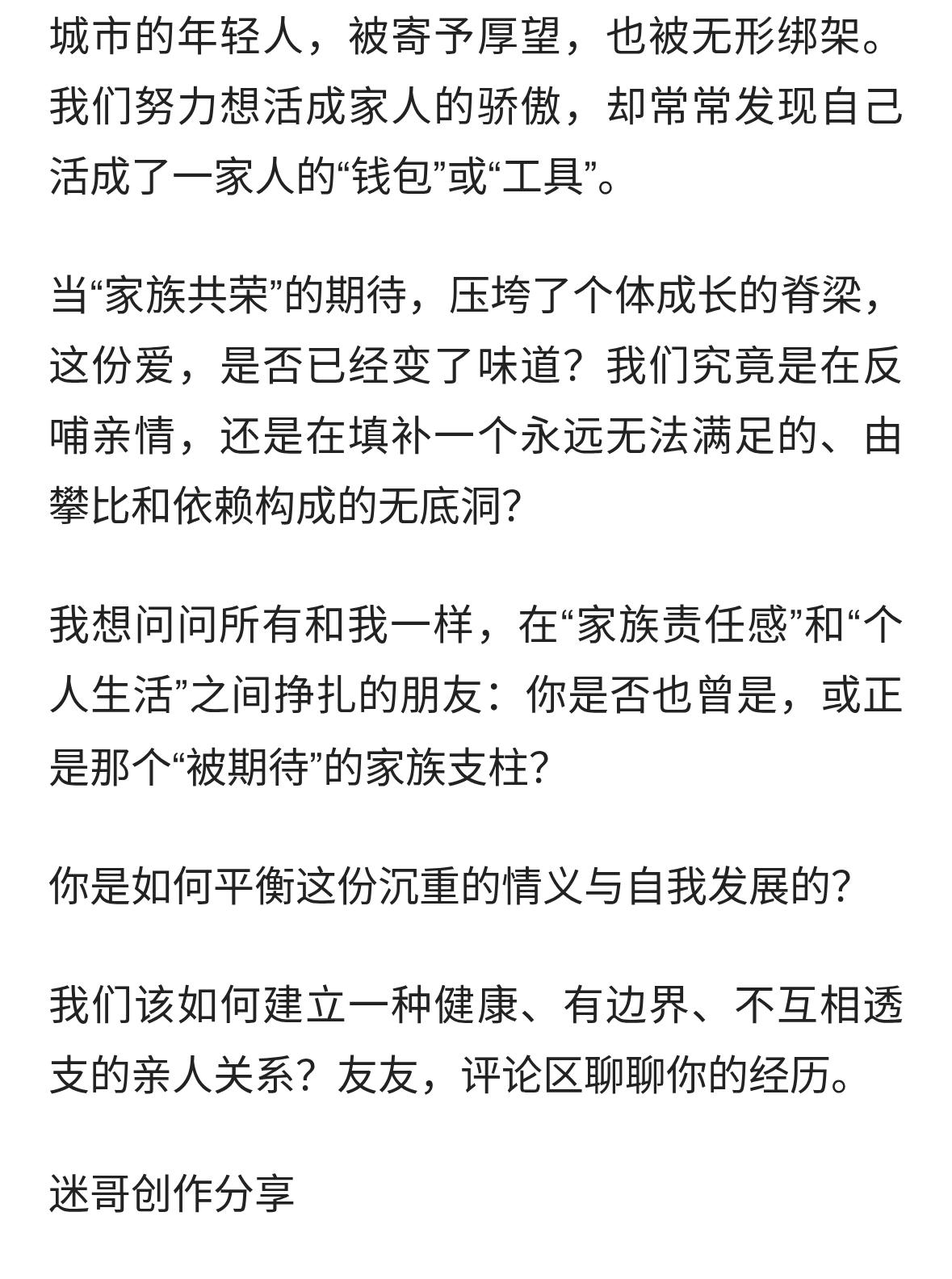 城市的年轻人，被寄予厚望，也被无形绑架。我们努力想活成家人的骄傲，却常常发现自己活成了一家人的“钱包”或“工具”。

当“家族共荣”的期待，压垮了个体成长的脊梁，这份爱，是否已经变了味道？我们究竟是在反哺亲情，还是在填补一个永远无法满足的、由攀比和依赖构成的无底洞?

我想问问所有和我一样，在“家族责任感”和“个人生活”之间挣扎的朋友：你是否也曾是，或正是那个“被期待”的家族支柱?

你是如何平衡这份沉重的情义与自我发展的?

我们该如何建立一种健康、有边界、不互相透支的亲人关系？友友，评论区聊聊你的经历。

迷哥创作分享